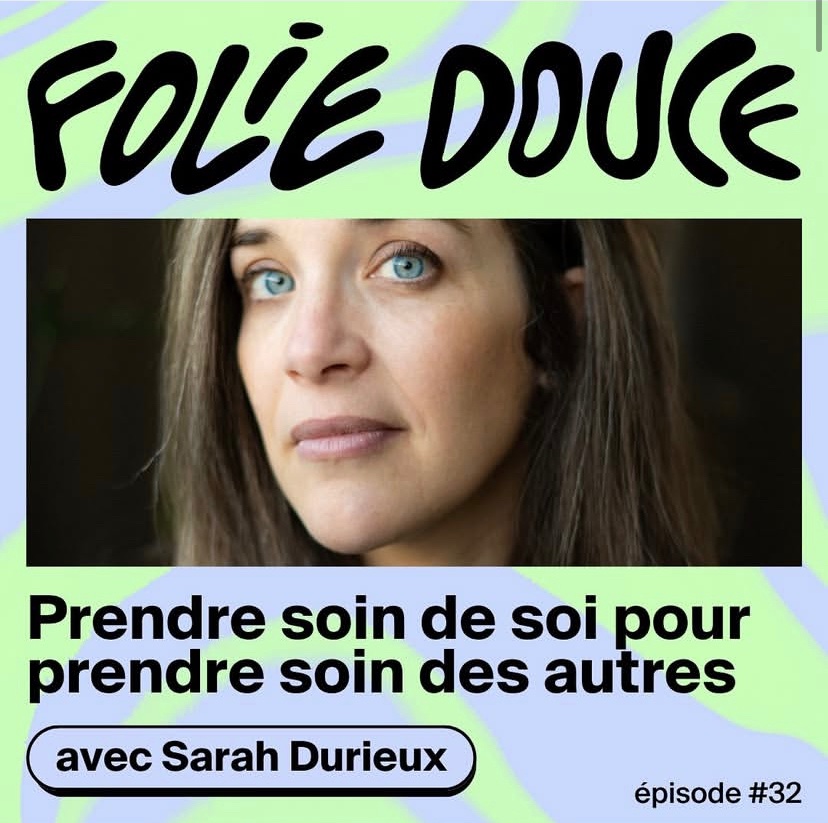 FOLIE DOUCE

Prendre soin de soi pour prendre soin des autres

avec Sarah Durieux

épisode #32